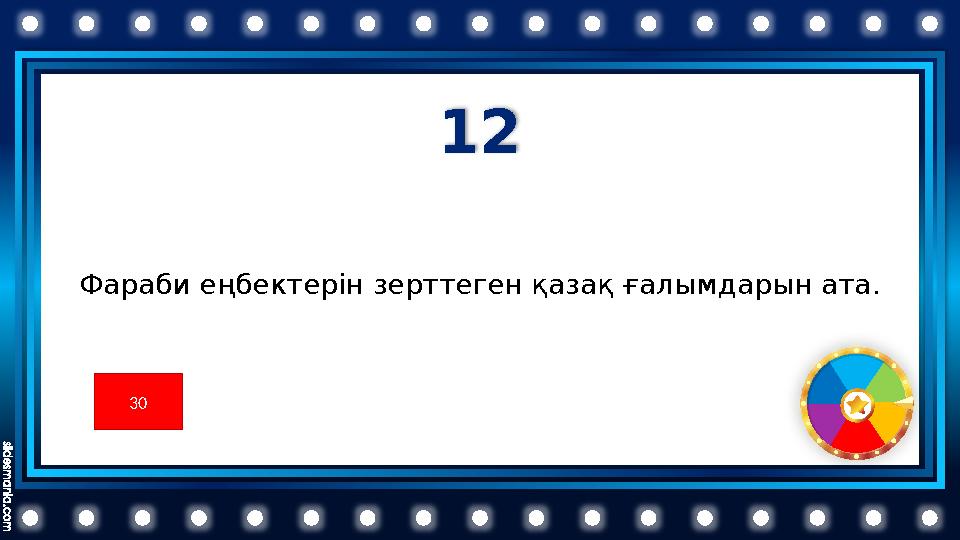 12

Фараби еңбектерін зерттеген қазақ ғалымдарын ата.

30

slidesmania.com